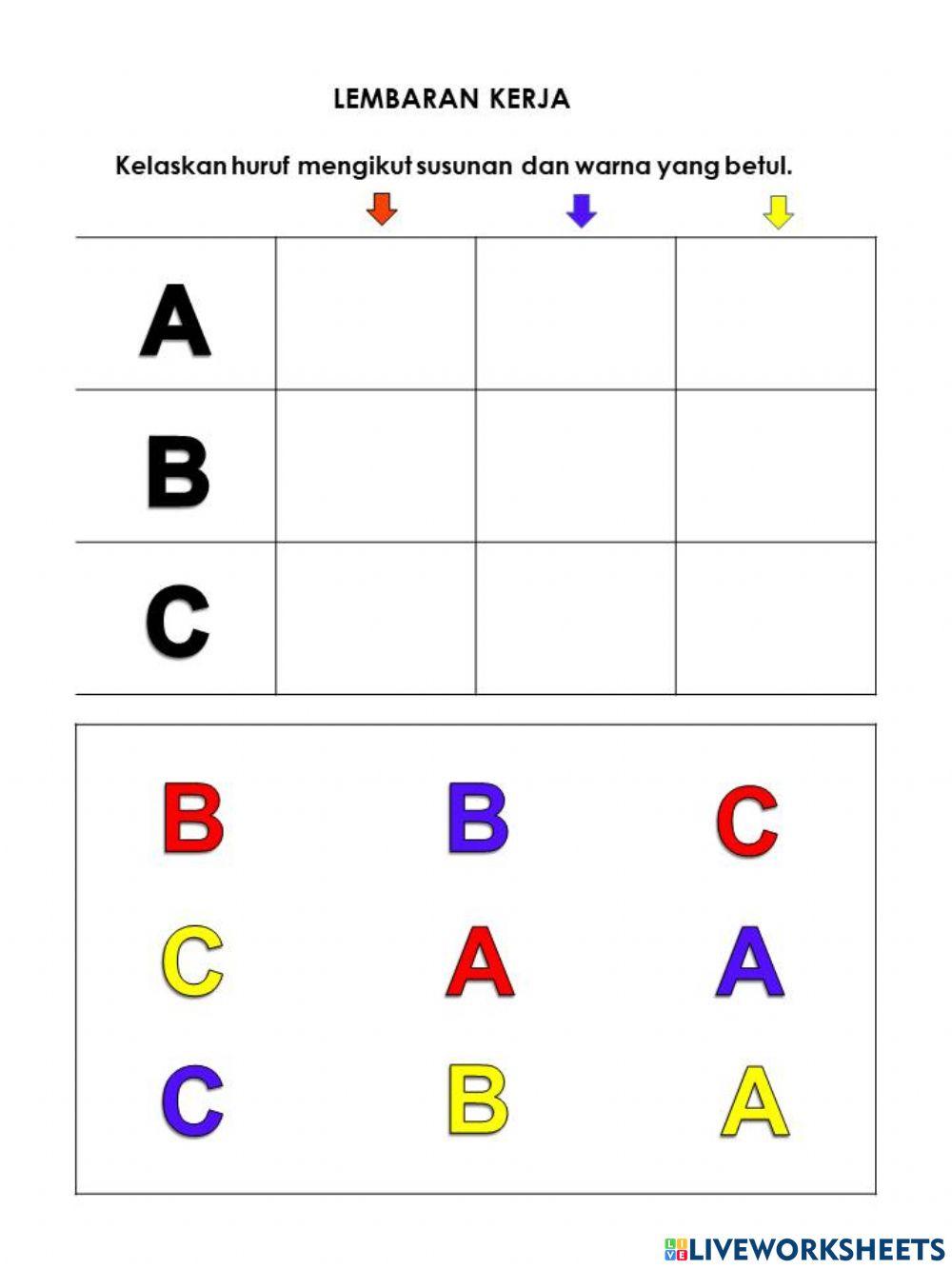 LEMBARAN KERJA

Kelaskan huruf mengikut susunan dan warna yang betul.

| | | | |
|---|---|---|---|
| A | | | |
| B | | | |
| C | | | |

B B C

C A A

C B A

LIVEWORKSHEETS